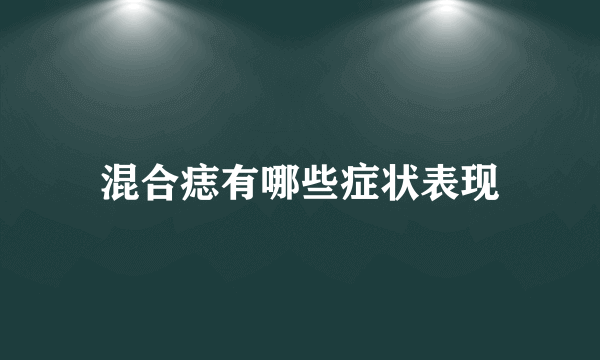 混合痣有哪些症状表现